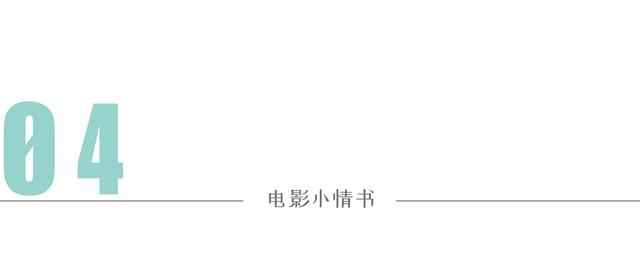 04

电影小情书